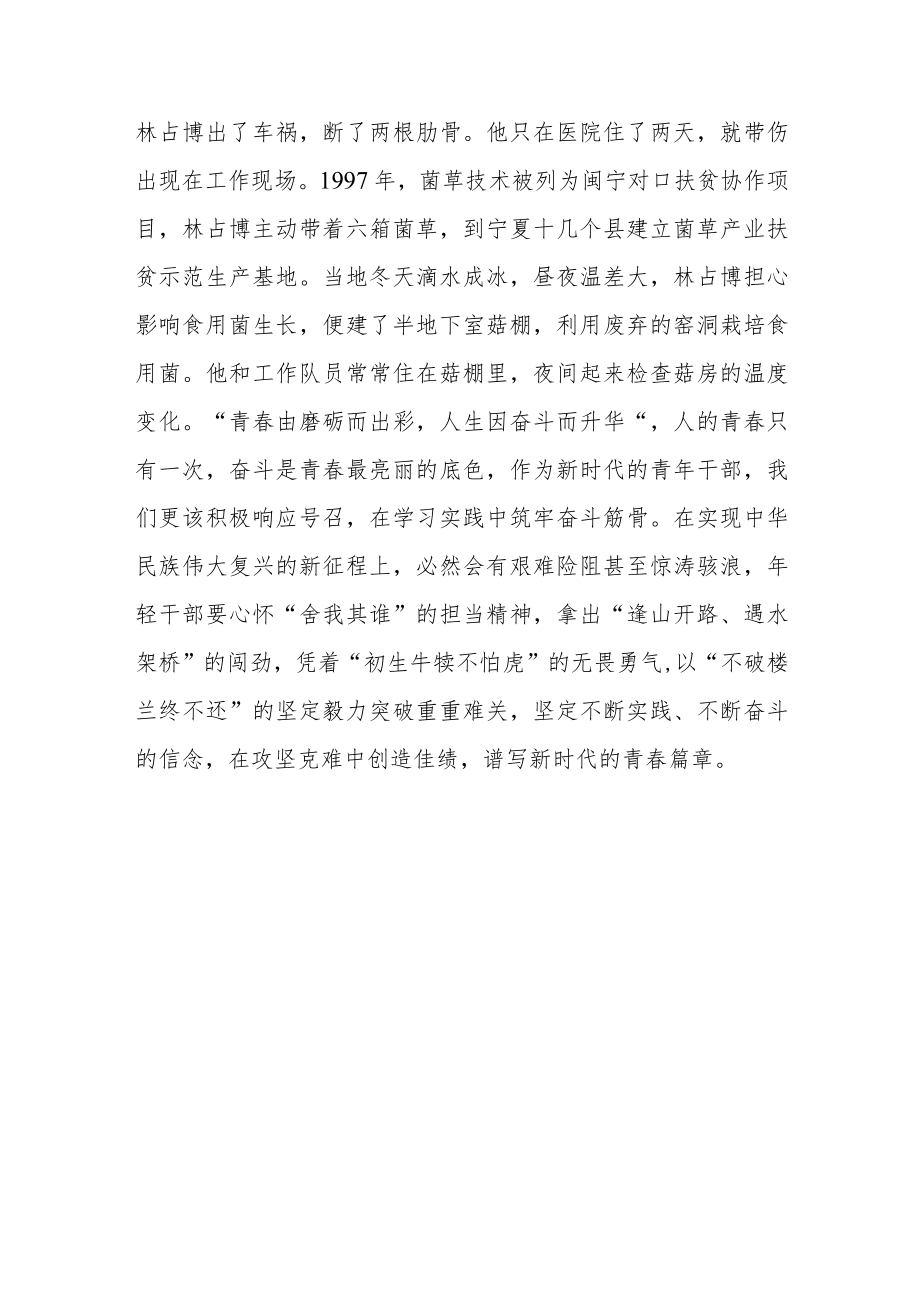 林占博出了车祸，断了两根肋骨。他只在医院住了两天，就带伤出现在工作现场。1997年，菌草技术被列为闽宁对口扶贫协作项目，林占博主动带着六箱菌草，到宁夏十几个县建立菌草产业扶贫示范生产基地。当地冬天滴水成冰，昼夜温差大，林占博担心影响食用菌生长，便建了半地下室菇棚，利用废弃的窑洞栽培食用菌。他和工作队员常常住在菇棚里，夜间起来检查菇房的温度变化。“青春由磨砺而出彩，人生因奋斗而升华“，人的青春只有一次，奋斗是青春最亮丽的底色，作为新时代的青年干部，我们更该积极响应号召，在学习实践中筑牢奋斗筋骨。在实现中华民族伟大复兴的新征程上，必然会有艰难险阻甚至惊涛骇浪，年轻干部要心怀“舍我其谁”的担当精神，拿出“逢山开路、遇水架桥”的闯劲，凭着“初生牛犊不怕虎”的无畏勇气,以“不破楼兰终不还”的坚定毅力突破重重难关，坚定不断实践、不断奋斗的信念，在攻坚克难中创造佳绩，谱写新时代的青春篇章。